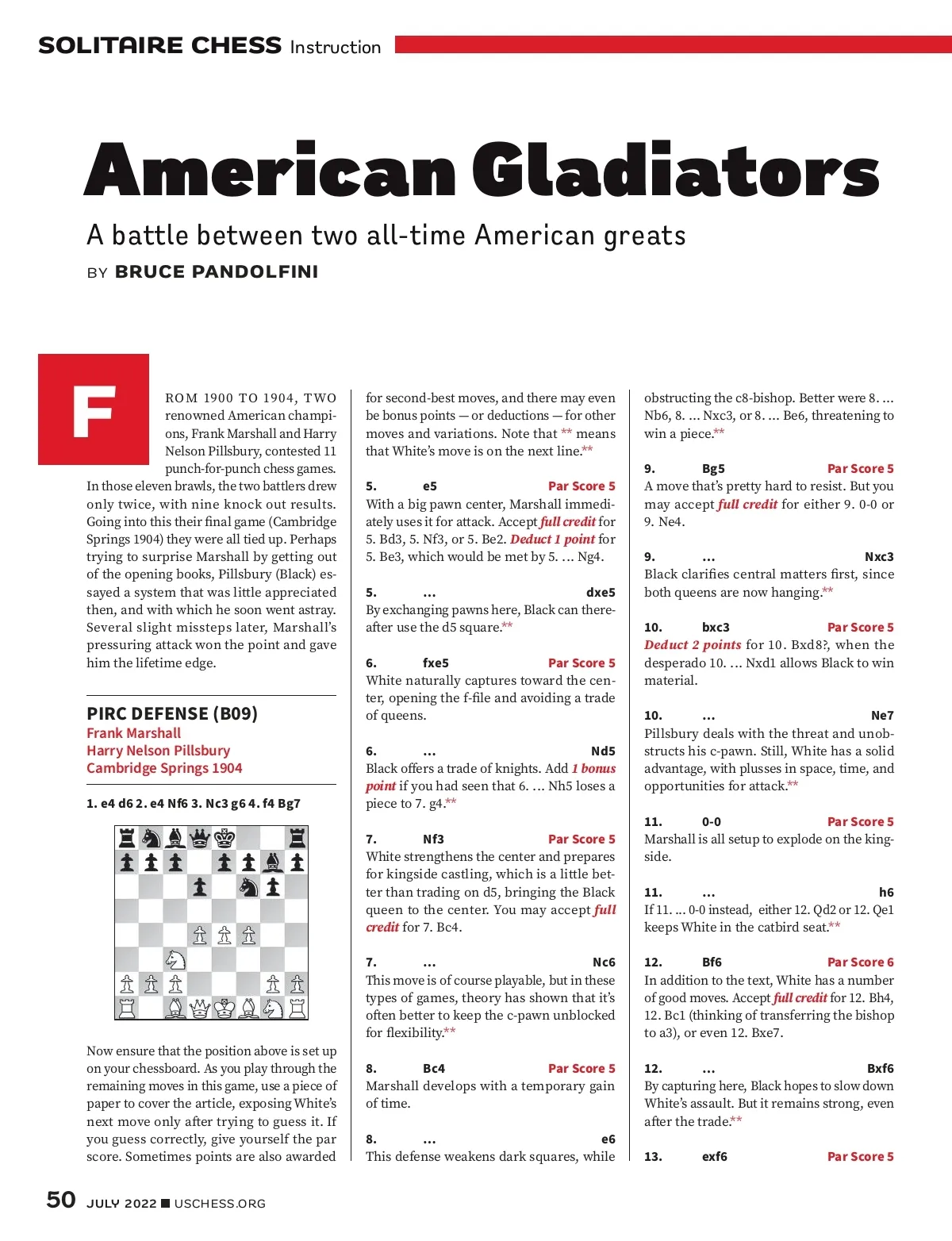 SOLITAIRE CHESS Instruction

American Gladiators

A battle between two all-time American greats

BY BRUCE PANDOLFINI

FROM 1900 TO 1904, TWO renowned American champions, Frank Marshall and Harry Nelson Pillsbury, contested 11 punch-for-punch chess games. In those eleven brawls, the two battlers drew only twice, with nine knock out results. Going into this their final game (Cambridge Springs 1904) they were all tied up. Perhaps trying to surprise Marshall by getting out of the opening books, Pillsbury (Black) essayed a system that was little appreciated then, and with which he soon went astray. Several slight missteps later, Marshall's pressuring attack won the point and gave him the lifetime edge.

PIRC DEFENSE (B09)
Frank Marshall
Harry Nelson Pillsbury
Cambridge Springs 1904

1. e4 d6 2. e4 Nf6 3. Nc3 g6 4. f4 Bg7

Now ensure that the position above is set up on your chessboard. As you play through the remaining moves in this game, use a piece of paper to cover the article, exposing White's next move only after trying to guess it. If you guess correctly, give yourself the par score. Sometimes points are also awarded for second-best moves, and there may even be bonus points — or deductions — for other moves and variations. Note that ** means that White's move is on the next line.**

5. e5 Par Score 5
With a big pawn center, Marshall immediately uses it for attack. Accept full credit for 5. Bd3, 5. Nf3, or 5. Be2. Deduct 1 point for 5. Be3, which would be met by 5. ... Ng4.

5. ... dxe5
By exchanging pawns here, Black can thereafter use the d5 square.**

6. fxe5 Par Score 5
White naturally captures toward the center, opening the f-file and avoiding a trade of queens.

6. ... Nd5
Black offers a trade of knights. Add 1 bonus point if you had seen that 6. ... Nh5 loses a piece to 7. g4.**

7. Nf3 Par Score 5
White strengthens the center and prepares for kingside castling, which is a little better than trading on d5, bringing the Black queen to the center. You may accept full credit for 7. Bc4.

7. ... Nc6
This move is of course playable, but in these types of games, theory has shown that it's often better to keep the c-pawn unblocked for flexibility.**

8. Bc4 Par Score 5
Marshall develops with a temporary gain of time.

8. ... e6
This defense weakens dark squares, while obstructing the c8-bishop. Better were 8. ... Nb6, 8. ... Nxc3, or 8. ... Be6, threatening to win a piece.**

9. Bg5 Par Score 5
A move that's pretty hard to resist. But you may accept full credit for either 9. 0-0 or 9. Ne4.

9. ... Nxc3
Black clarifies central matters first, since both queens are now hanging.**

10. bxc3 Par Score 5
Deduct 2 points for 10. Bxd8?, when the desperado 10. ... Nxd1 allows Black to win material.

10. ... Ne7
Pillsbury deals with the threat and unobstructs his c-pawn. Still, White has a solid advantage, with plusses in space, time, and opportunities for attack.**

11. 0-0 Par Score 5
Marshall is all setup to explode on the kingside.

11. ... h6
If 11. ... 0-0 instead, either 12. Qd2 or 12. Qe1 keeps White in the catbird seat.**

12. Bf6 Par Score 6
In addition to the text, White has a number of good moves. Accept full credit for 12. Bh4, 12. Bc1 (thinking of transferring the bishop to a3), or even 12. Bxe7.

12. ... Bxf6
By capturing here, Black hopes to slow down White's assault. But it remains strong, even after the trade.**

13. exf6 Par Score 5

50 JULY 2022 ■ USCHESS.ORG